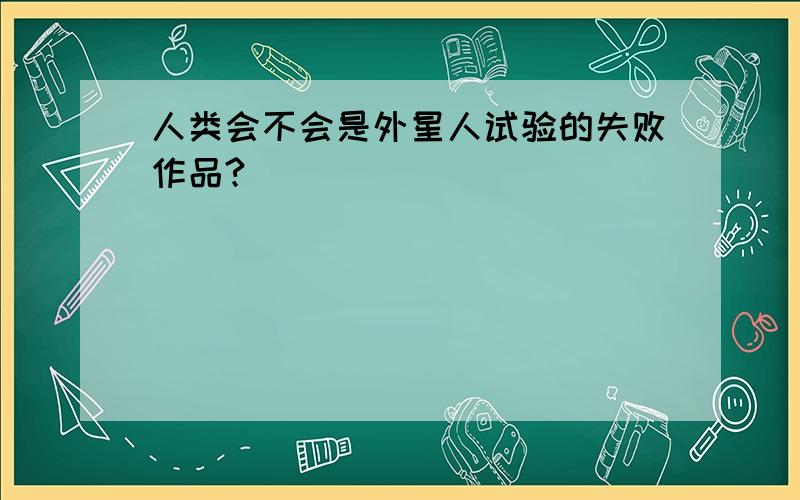 人类会不会是外星人试验的失败作品?